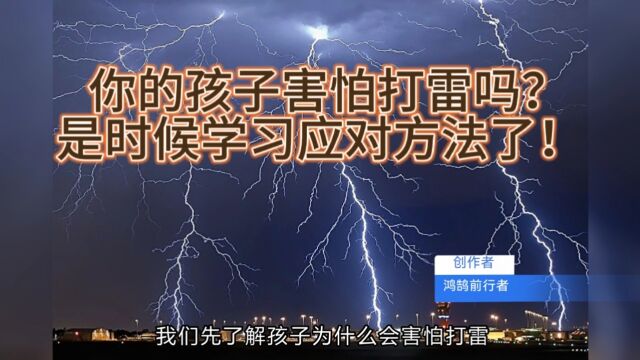 你的孩子害怕打雷吗?
是时候学习应对方法了!

创作者
鸿鹄前行者

我们先了解孩子为什么会害怕打雷